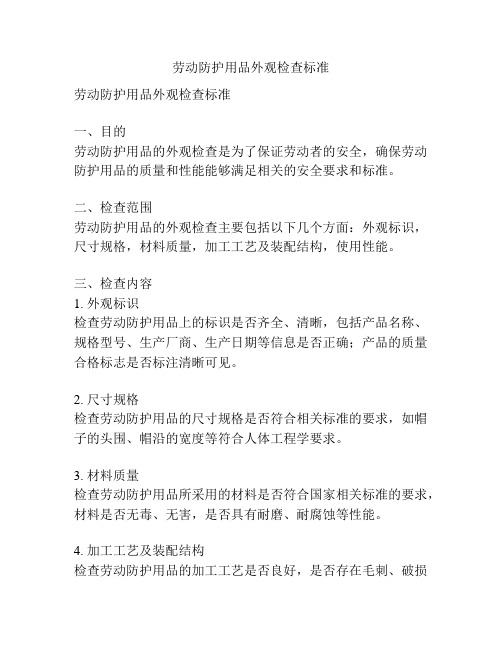 劳动防护用品外观检查标准

劳动防护用品外观检查标准

一、目的
劳动防护用品的外观检查是为了保证劳动者的安全，确保劳动防护用品的质量和性能能够满足相关的安全要求和标准。

二、检查范围
劳动防护用品的外观检查主要包括以下几个方面：外观标识，尺寸规格，材料质量，加工工艺及装配结构，使用性能。

三、检查内容
1. 外观标识
检查劳动防护用品上的标识是否齐全、清晰，包括产品名称、规格型号、生产厂商、生产日期等信息是否正确；产品的质量合格标志是否标注清晰可见。

2. 尺寸规格
检查劳动防护用品的尺寸规格是否符合相关标准的要求，如帽子的头围、帽沿的宽度等符合人体工程学要求。

3. 材料质量
检查劳动防护用品所采用的材料是否符合国家相关标准的要求，材料是否无毒、无害，是否具有耐磨、耐腐蚀等性能。

4. 加工工艺及装配结构
检查劳动防护用品的加工工艺是否良好，是否存在毛刺、破损